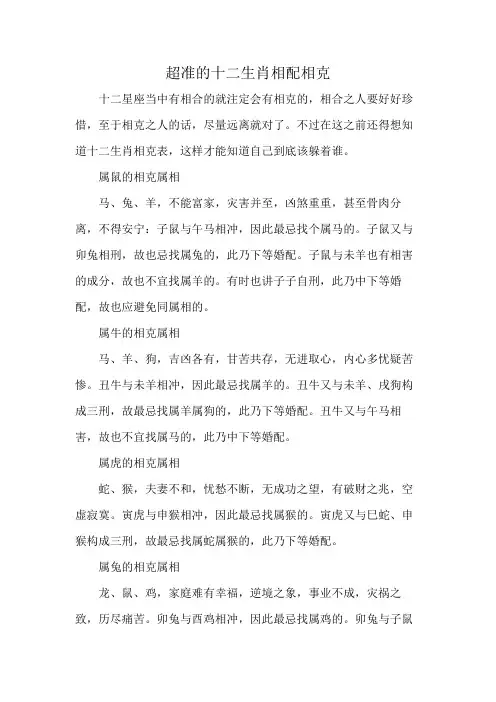 超准的十二生肖相配相克

十二星座当中有相合的就注定会有相克的，相合之人要好好珍惜，至于相克之人的话，尽量远离就对了。不过在这之前还得想知道十二生肖相克表，这样才能知道自己到底该躲着谁。

属鼠的相克属相

马、兔、羊，不能富家，灾害并至，凶煞重重，甚至骨肉分离，不得安宁：子鼠与午马相冲，因此最忌找个属马的。子鼠又与卯兔相刑，故也忌找属兔的，此乃下等婚配。子鼠与未羊也有相害的成分，故也不宜找属羊的。有时也讲子子自刑，此乃中下等婚配，故也应避免同属相的。

属牛的相克属相

马、羊、狗，吉凶各有，甘苦共存，无进取心，内心多忧疑苦惨。丑牛与未羊相冲，因此最忌找属羊的。丑牛又与未羊、戌狗构成三刑，故最忌找属羊属狗的，此乃下等婚配。丑牛又与午马相害，故也不宜找属马的，此乃中下等婚配。

属虎的相克属相

蛇、猴，夫妻不和，忧愁不断，无成功之望，有破财之兆，空虚寂寞。寅虎与申猴相冲，因此最忌找属猴的。寅虎又与巳蛇、申猴构成三刑，故最忌找属蛇属猴的，此乃下等婚配。

属兔的相克属相

龙、鼠、鸡，家庭难有幸福，逆境之象，事业不成，灾祸之致，历尽痛苦。卯兔与酉鸡相冲，因此最忌找属鸡的。卯兔与子鼠